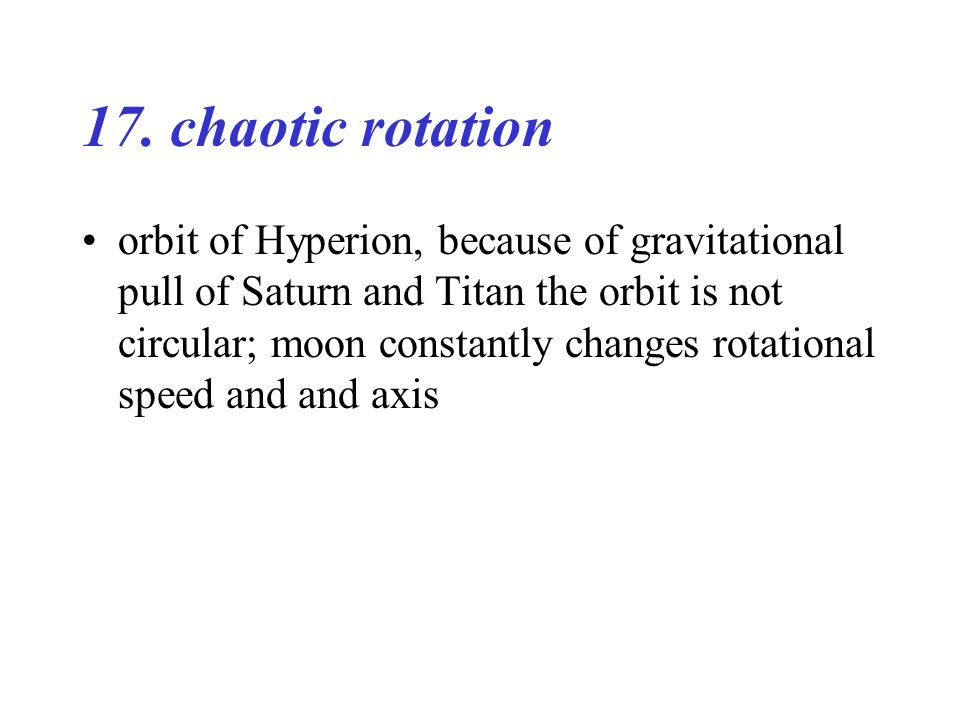 17. chaotic rotation

• orbit of Hyperion, because of gravitational pull of Saturn and Titan the orbit is not circular; moon constantly changes rotational speed and and axis